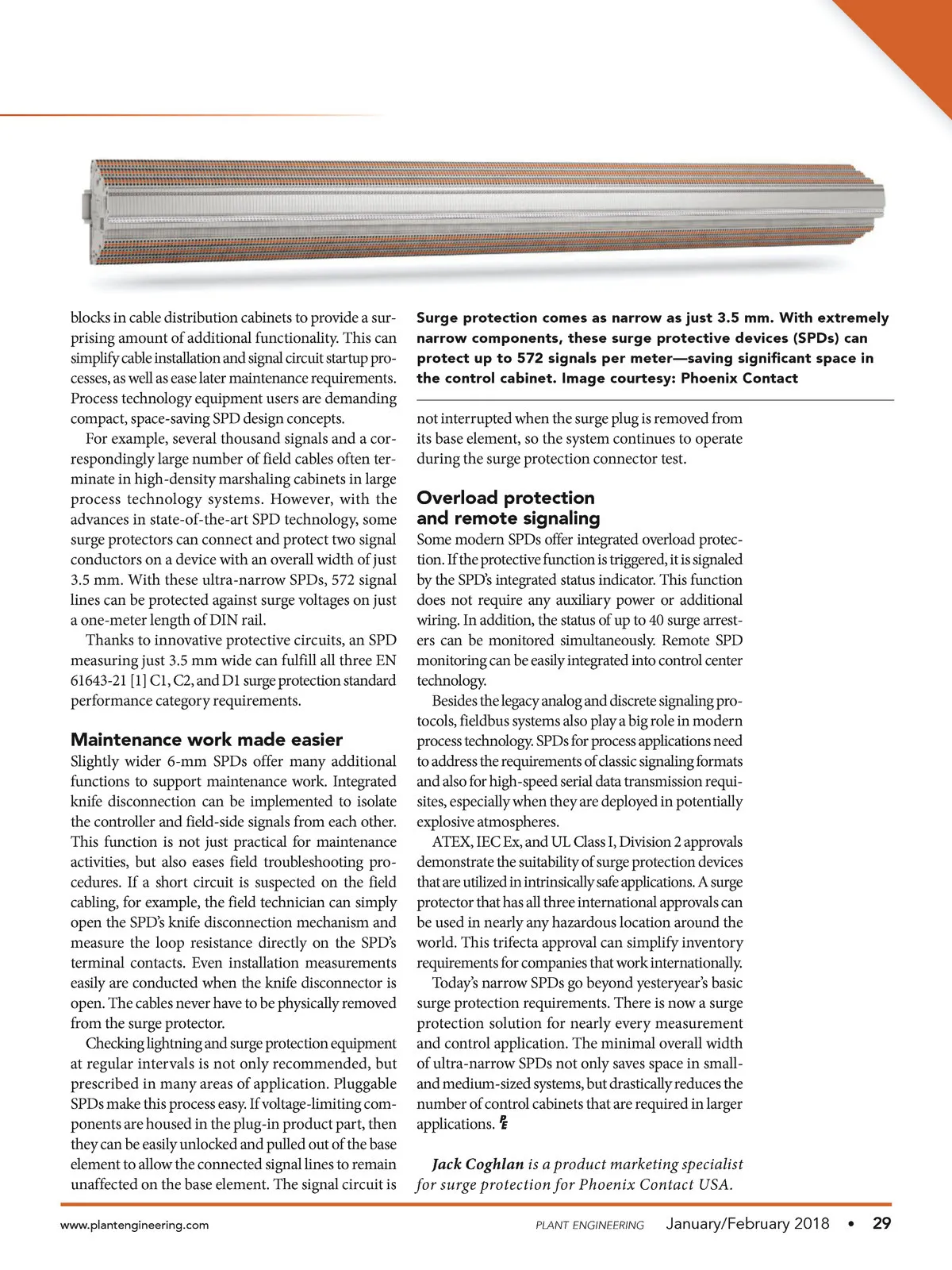 blocks in cable distribution cabinets to provide a surprising amount of additional functionality. This can simplify cable installation and signal circuit startup processes, as well as ease later maintenance requirements. Process technology equipment users are demanding compact, space-saving SPD design concepts.

For example, several thousand signals and a correspondingly large number of field cables often terminate in high-density marshaling cabinets in large process technology systems. However, with the advances in state-of-the-art SPD technology, some surge protectors can connect and protect two signal conductors on a device with an overall width of just 3.5 mm. With these ultra-narrow SPDs, 572 signal lines can be protected against surge voltages on just a one-meter length of DIN rail.

Thanks to innovative protective circuits, an SPD measuring just 3.5 mm wide can fulfill all three EN 61643-21 [1] C1, C2, and D1 surge protection standard performance category requirements.

Maintenance work made easier

Slightly wider 6-mm SPDs offer many additional functions to support maintenance work. Integrated knife disconnection can be implemented to isolate the controller and field-side signals from each other. This function is not just practical for maintenance activities, but also eases field troubleshooting procedures. If a short circuit is suspected on the field cabling, for example, the field technician can simply open the SPD's knife disconnection mechanism and measure the loop resistance directly on the SPD's terminal contacts. Even installation measurements easily are conducted when the knife disconnector is open. The cables never have to be physically removed from the surge protector.

Checking lightning and surge protection equipment at regular intervals is not only recommended, but prescribed in many areas of application. Pluggable SPDs make this process easy. If voltage-limiting components are housed in the plug-in product part, then they can be easily unlocked and pulled out of the base element to allow the connected signal lines to remain unaffected on the base element. The signal circuit is

Surge protection comes as narrow as just 3.5 mm. With extremely narrow components, these surge protective devices (SPDs) can protect up to 572 signals per meter—saving significant space in the control cabinet. Image courtesy: Phoenix Contact

not interrupted when the surge plug is removed from its base element, so the system continues to operate during the surge protection connector test.

Overload protection and remote signaling

Some modern SPDs offer integrated overload protection. If the protective function is triggered, it is signaled by the SPD's integrated status indicator. This function does not require any auxiliary power or additional wiring. In addition, the status of up to 40 surge arresters can be monitored simultaneously. Remote SPD monitoring can be easily integrated into control center technology.

Besides the legacy analog and discrete signaling protocols, fieldbus systems also play a big role in modern process technology. SPDs for process applications need to address the requirements of classic signaling formats and also for high-speed serial data transmission requisites, especially when they are deployed in potentially explosive atmospheres.

ATEX, IEC Ex, and UL Class I, Division 2 approvals demonstrate the suitability of surge protection devices that are utilized in intrinsically safe applications. A surge protector that has all three international approvals can be used in nearly any hazardous location around the world. This trifecta approval can simplify inventory requirements for companies that work internationally.

Today's narrow SPDs go beyond yesteryear's basic surge protection requirements. There is now a surge protection solution for nearly every measurement and control application. The minimal overall width of ultra-narrow SPDs not only saves space in small- and medium-sized systems, but drastically reduces the number of control cabinets that are required in larger applications. PE

Jack Coghlan is a product marketing specialist for surge protection for Phoenix Contact USA.

www.plantengineering.com PLANT ENGINEERING January/February 2018 • 29